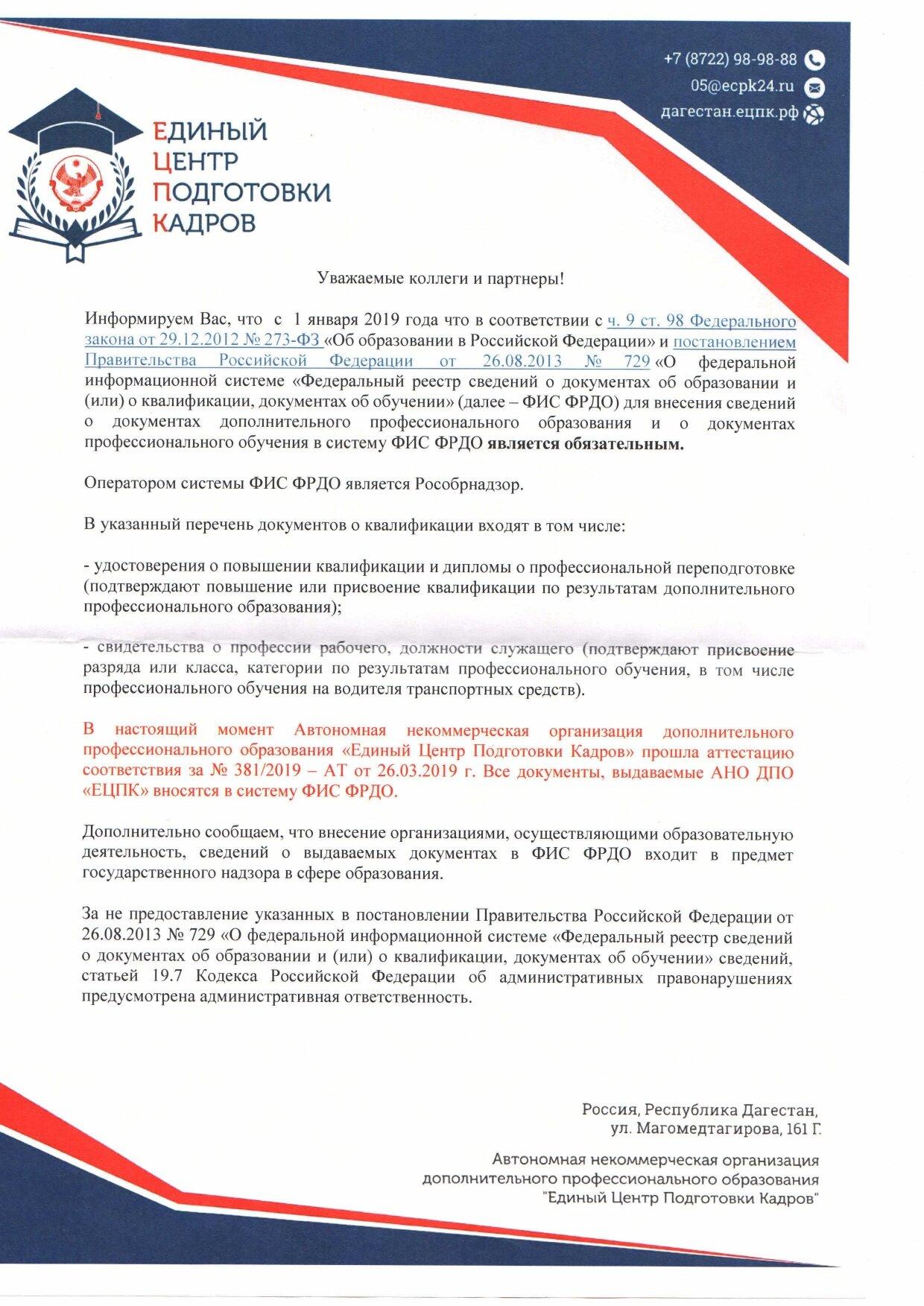 +7 (8722) 98-98-88
05@ecpk24.ru
дагестан.ецпк.рф

ЕДИНЫЙ ЦЕНТР ПОДГОТОВКИ КАДРОВ

Уважаемые коллеги и партнеры!

Информируем Вас, что с 1 января 2019 года что в соответствии с ч. 9 ст. 98 Федерального закона от 29.12.2012 № 273-ФЗ «Об образовании в Российской Федерации» и постановлением Правительства Российской Федерации от 26.08.2013 № 729 «О федеральной информационной системе «Федеральный реестр сведений о документах об образовании и (или) о квалификации, документах об обучении» (далее – ФИС ФРДО) для внесения сведений о документах дополнительного профессионального образования и о документах профессионального обучения в систему ФИС ФРДО является обязательным.

Оператором системы ФИС ФРДО является Рособрнадзор.

В указанный перечень документов о квалификации входят в том числе:

- удостоверения о повышении квалификации и дипломы о профессиональной переподготовке (подтверждают повышение или присвоение квалификации по результатам дополнительного профессионального образования);

- свидетельства о профессии рабочего, должности служащего (подтверждают присвоение разряда или класса, категории по результатам профессионального обучения, в том числе профессионального обучения на водителя транспортных средств).

В настоящий момент Автономная некоммерческая организация дополнительного профессионального образования «Единый Центр Подготовки Кадров» прошла аттестацию соответствия за № 381/2019 – АТ от 26.03.2019 г. Все документы, выдаваемые АНО ДПО «ЕЦПК» вносятся в систему ФИС ФРДО.

Дополнительно сообщаем, что внесение организациями, осуществляющими образовательную деятельность, сведений о выдаваемых документах в ФИС ФРДО входит в предмет государственного надзора в сфере образования.

За не предоставление указанных в постановлении Правительства Российской Федерации от 26.08.2013 № 729 «О федеральной информационной системе «Федеральный реестр сведений о документах об образовании и (или) о квалификации, документах об обучении» сведений, статьей 19.7 Кодекса Российской Федерации об административных правонарушениях предусмотрена административная ответственность.

Россия, Республика Дагестан,
ул. Магомедтагирова, 161 Г.

Автономная некоммерческая организация
дополнительного профессионального образования
"Единый Центр Подготовки Кадров"